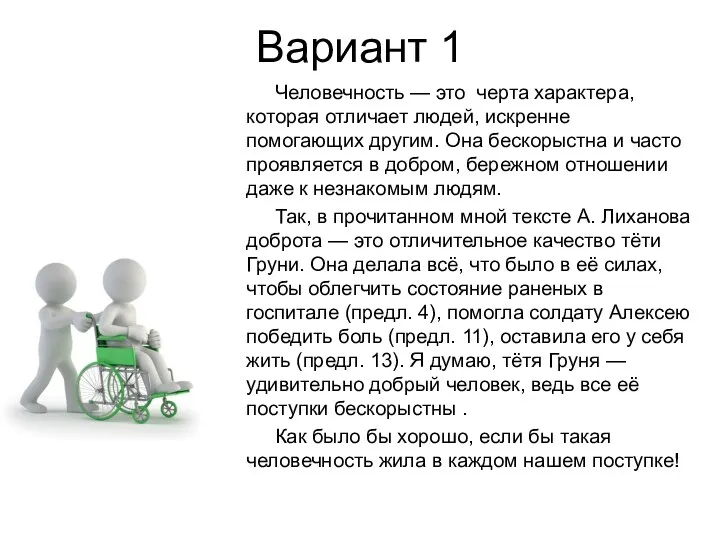 Вариант 1

Человечность — это  черта характера, которая отличает людей, искренне помогающих другим. Она бескорыстна и часто проявляется в добром, бережном отношении даже к незнакомым людям.

Так, в прочитанном мной тексте А. Лиханова доброта — это отличительное качество тёти Груни. Она делала всё, что было в её силах, чтобы облегчить состояние раненых в госпитале (предл. 4), помогла солдату Алексею победить боль (предл. 11), оставила его у себя жить (предл. 13). Я думаю, тётя Груня — удивительно добрый человек, ведь все её поступки бескорыстны .

Как было бы хорошо, если бы такая человечность жила в каждом нашем поступке!